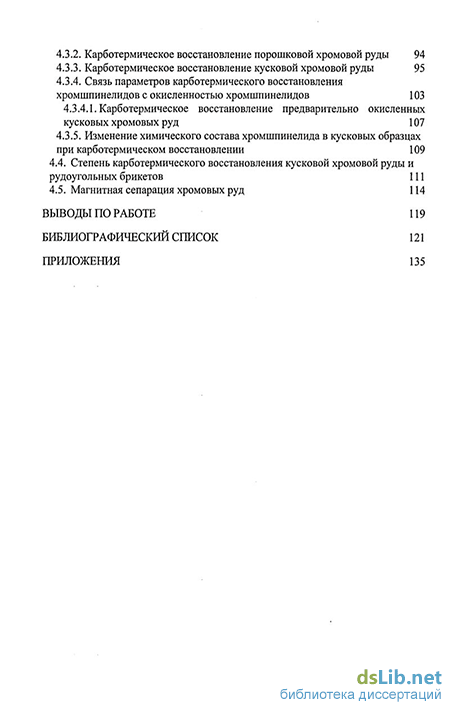 4.3.2. Карботермическое восстановление порошковой хромовой руды 94
4.3.3. Карботермическое восстановление кусковой хромовой руды 95
4.3.4. Связь параметров карботермического восстановления хромшпинелидов с окисленностью хромшпинелидов 103
4.3.4.1. Карботермическое восстановление предварительно окисленных кусковых хромовых руд 107
4.3.5. Изменение химического состава хромшпинелида в кусковых образцах при карботермическом восстановлении 109
4.4. Степень карботермического восстановления кусковой хромовой руды и рудоугольных брикетов 111
4.5. Магнитная сепарация хромовых руд 114

ВЫВОДЫ ПО РАБОТЕ 119

БИБЛИОГРАФИЧЕСКИЙ СПИСОК 121

ПРИЛОЖЕНИЯ 135

dsLib.net
библиотека диссертаций